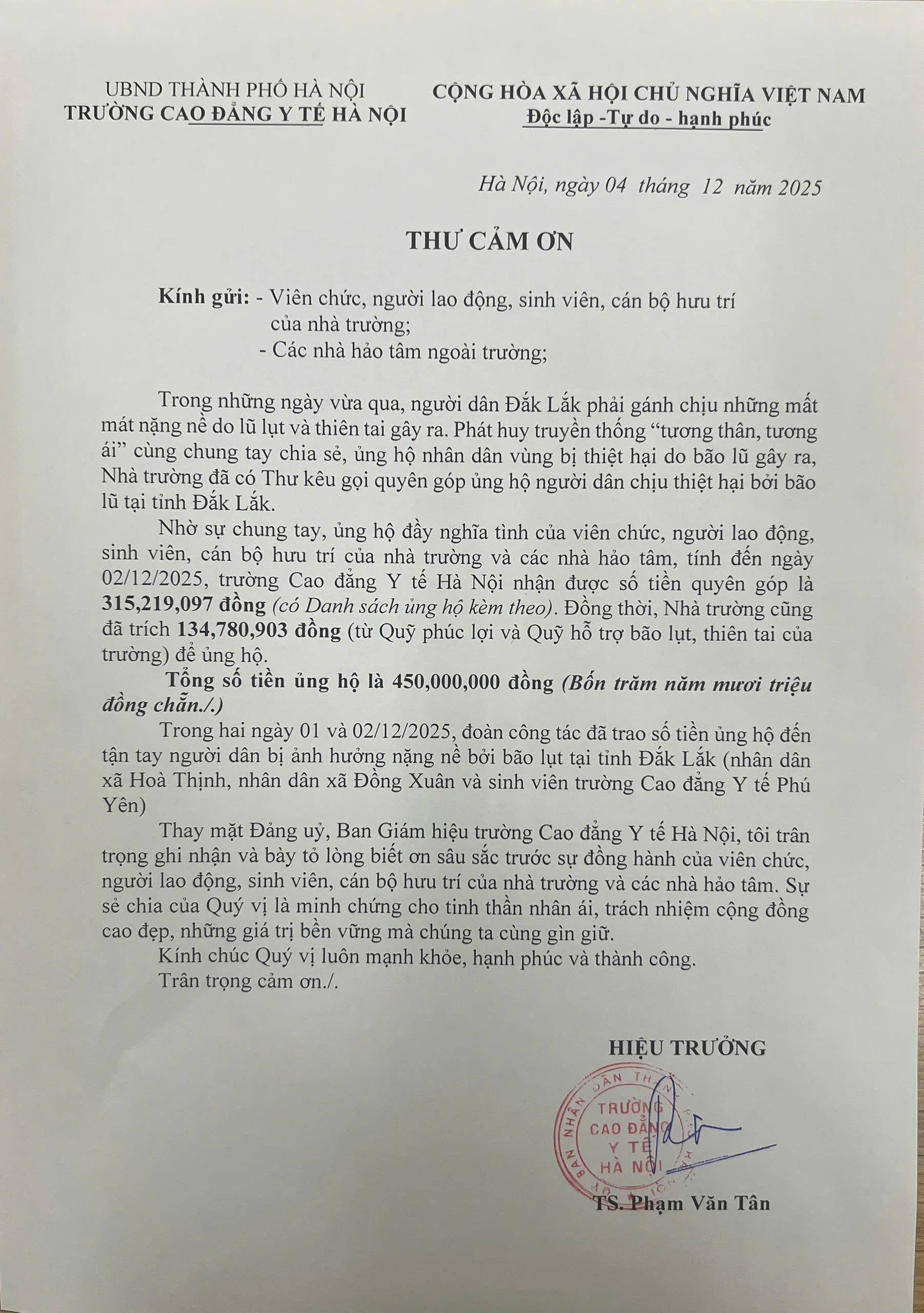 UBND THÀNH PHỐ HÀ NỘI
TRƯỜNG CAO ĐẲNG Y TẾ HÀ NỘI

CỘNG HÒA XÃ HỘI CHỦ NGHĨA VIỆT NAM
Độc lập -Tự do - hạnh phúc

Hà Nội, ngày 04 tháng 12 năm 2025

THƯ CẢM ƠN

Kính gửi: - Viên chức, người lao động, sinh viên, cán bộ hưu trí của nhà trường;
- Các nhà hảo tâm ngoài trường;

Trong những ngày vừa qua, người dân Đắk Lắk phải gánh chịu những mất mát nặng nề do lũ lụt và thiên tai gây ra. Phát huy truyền thống "tương thân, tương ái" cùng chung tay chia sẻ, ủng hộ nhân dân vùng bị thiệt hại do bão lũ gây ra, Nhà trường đã có Thư kêu gọi quyên góp ủng hộ người dân chịu thiệt hại bởi bão lũ tại tỉnh Đắk Lắk.

Nhờ sự chung tay, ủng hộ đầy nghĩa tình của viên chức, người lao động, sinh viên, cán bộ hưu trí của nhà trường và các nhà hảo tâm, tính đến ngày 02/12/2025, trường Cao đẳng Y tế Hà Nội nhận được số tiền quyên góp là 315,219,097 đồng (có Danh sách ủng hộ kèm theo). Đồng thời, Nhà trường cũng đã trích 134,780,903 đồng (từ Quỹ phúc lợi và Quỹ hỗ trợ bão lụt, thiên tai của trường) để ủng hộ.

Tổng số tiền ủng hộ là 450,000,000 đồng (Bốn trăm năm mươi triệu đồng chẵn./.)

Trong hai ngày 01 và 02/12/2025, đoàn công tác đã trao số tiền ủng hộ đến tận tay người dân bị ảnh hưởng nặng nề bởi bão lụt tại tỉnh Đắk Lắk (nhân dân xã Hoà Thịnh, nhân dân xã Đồng Xuân và sinh viên trường Cao đẳng Y tế Phú Yên)

Thay mặt Đảng uỷ, Ban Giám hiệu trường Cao đẳng Y tế Hà Nội, tôi trân trọng ghi nhận và bày tỏ lòng biết ơn sâu sắc trước sự đồng hành của viên chức, người lao động, sinh viên, cán bộ hưu trí của nhà trường và các nhà hảo tâm. Sự sẻ chia của Quý vị là minh chứng cho tinh thần nhân ái, trách nhiệm cộng đồng cao đẹp, những giá trị bền vững mà chúng ta cùng gìn giữ.

Kính chúc Quý vị luôn mạnh khỏe, hạnh phúc và thành công.

Trân trọng cảm ơn./.

HIỆU TRƯỞNG

TRƯỜNG CAO ĐẲNG Y TẾ HÀ NỘI

TS. Phạm Văn Tân